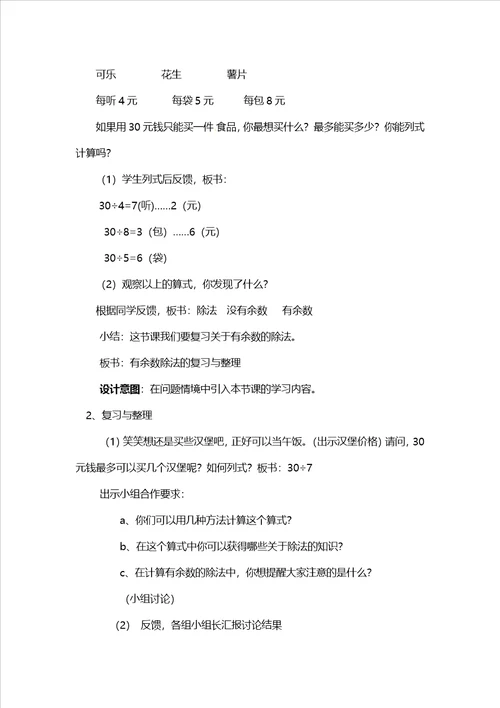 可乐　　　花生　　　薯片

每听 4 元　　　每袋 5 元　　　每包 8 元

如果用 30 元钱只能买一件 食品，你最想买什么？最多能买多少？你能列式计算吗？

（1）学生列式后反馈，板书：

30÷4=7(听)……2（元）

30÷8=3（包）……6（元）

30÷5=6（袋）

（2）观察以上的算式，你发现了什么？

根据同学反馈，板书：除法　没有余数　有余数

小结：这节课我们要复习关于有余数的除法。

板书：有余数除法的复习与整理

设计意图：在问题情境中引入本节课的学习内容。

2、复习与整理

（1）笑笑想还是买些汉堡吧，正好可以当午饭。(出示汉堡价格) 请问，30 元钱最多可以买几个汉堡呢？如何列式？板书：30÷7

出示小组合作要求：

a、你们可以用几种方法计算这个算式？

b、在这个算式中你可以获得哪些关于除法的知识？

c、在计算有余数的除法中，你想提醒大家注意的是什么？

（小组讨论）

（2）　反馈，各组小组长汇报讨论结果